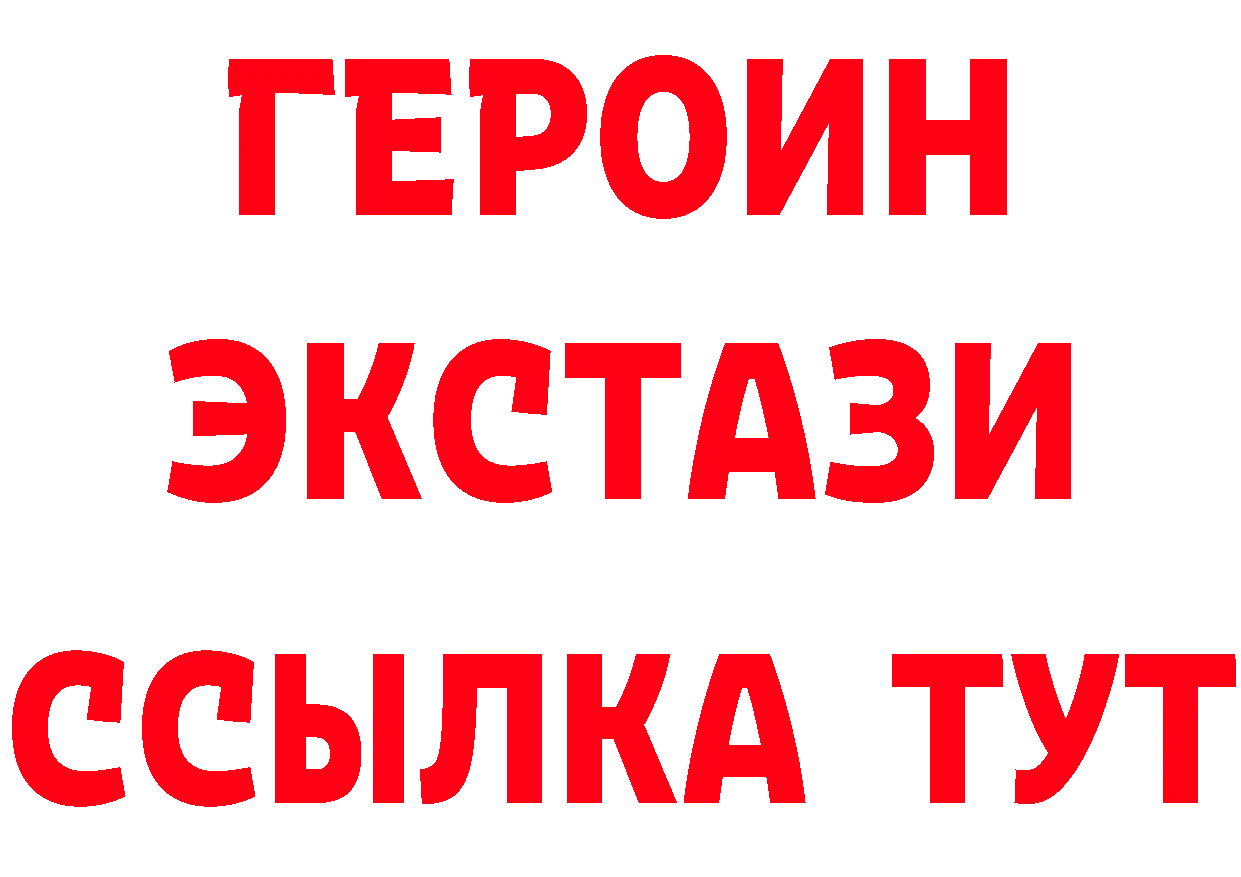 ГЕРОИН
ЭКСТАЗИ
ССЫЛКА ТУТ